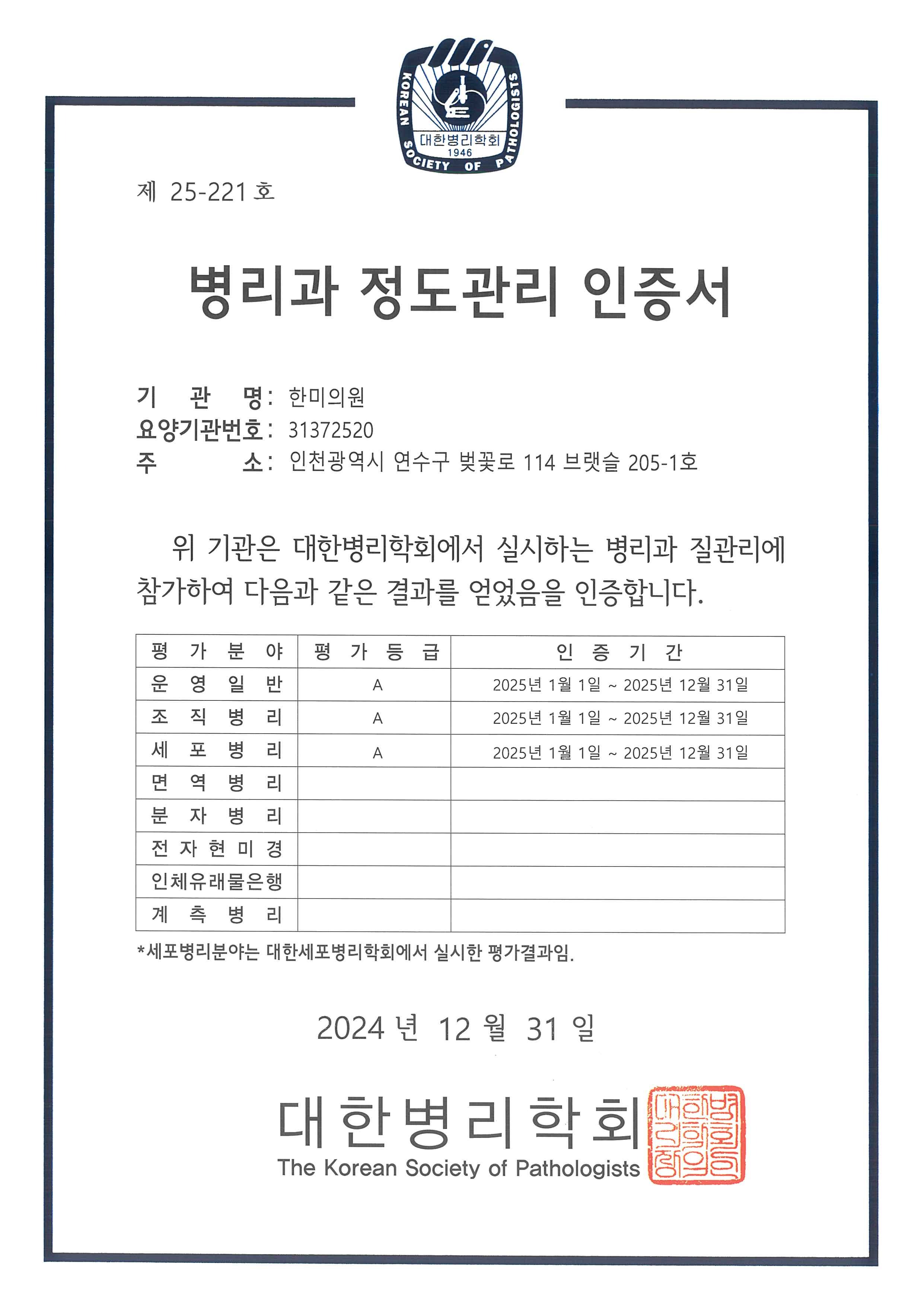 KOREAN SOCIETY OF PATHOLOGISTS
대한병리학회
1946

제 25-221 호

병리과 정도관리 인증서

기 관 명: 한미의원
요양기관번호: 31372520
주 소: 인천광역시 연수구 벚꽃로 114 브랫슬 205-1호

위 기관은 대한병리학회에서 실시하는 병리과 질관리에 참가하여 다음과 같은 결과를 얻었음을 인증합니다.

| 평 가 분 야 | 평 가 등 급 | 인 증 기 간 |
|---|---|---|
| 운 영 일 반 | A | 2025년 1월 1일 ~ 2025년 12월 31일 |
| 조 직 병 리 | A | 2025년 1월 1일 ~ 2025년 12월 31일 |
| 세 포 병 리 | A | 2025년 1월 1일 ~ 2025년 12월 31일 |
| 면 역 병 리 | | |
| 분 자 병 리 | | |
| 전 자 현 미 경 | | |
| 인체유래물은행 | | |
| 계 측 병 리 | | |

*세포병리분야는 대한세포병리학회에서 실시한 평가결과임.

2024 년 12 월 31 일

대한병리학회
The Korean Society of Pathologists
대한병리학회의인